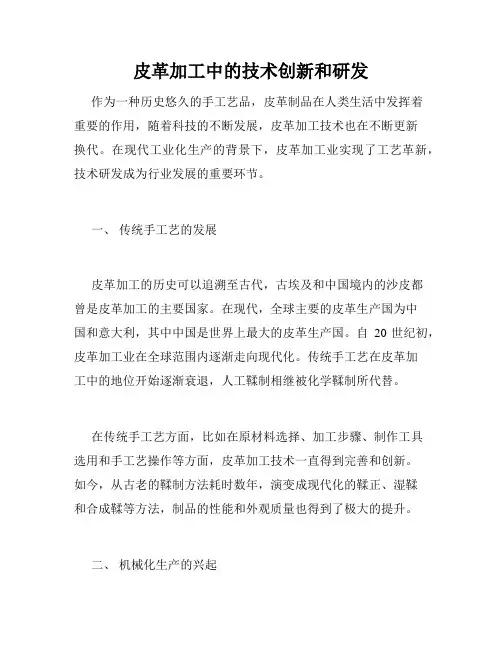 皮革加工中的技术创新和研发

作为一种历史悠久的手工艺品，皮革制品在人类生活中发挥着重要的作用，随着科技的不断发展，皮革加工技术也在不断更新换代。在现代工业化生产的背景下，皮革加工业实现了工艺革新，技术研发成为行业发展的重要环节。

一、 传统手工艺的发展

皮革加工的历史可以追溯至古代，古埃及和中国境内的沙皮都曾是皮革加工的主要国家。在现代，全球主要的皮革生产国为中国和意大利，其中中国是世界上最大的皮革生产国。自 20 世纪初，皮革加工业在全球范围内逐渐走向现代化。传统手工艺在皮革加工中的地位开始逐渐衰退，人工鞣制相继被化学鞣制所代替。

在传统手工艺方面，比如在原材料选择、加工步骤、制作工具选用和手工艺操作等方面，皮革加工技术一直得到完善和创新。如今，从古老的鞣制方法耗时数年，演变成现代化的鞣正、湿鞣和合成鞣等方法，制品的性能和外观质量也得到了极大的提升。

二、 机械化生产的兴起